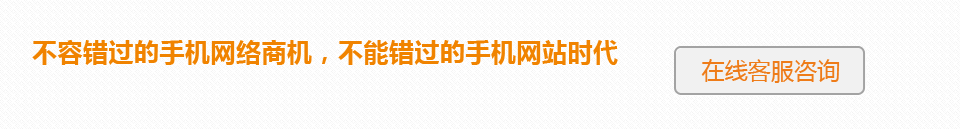 不容错过的手机网络商机，不能错过的手机网站时代

在线客服咨询